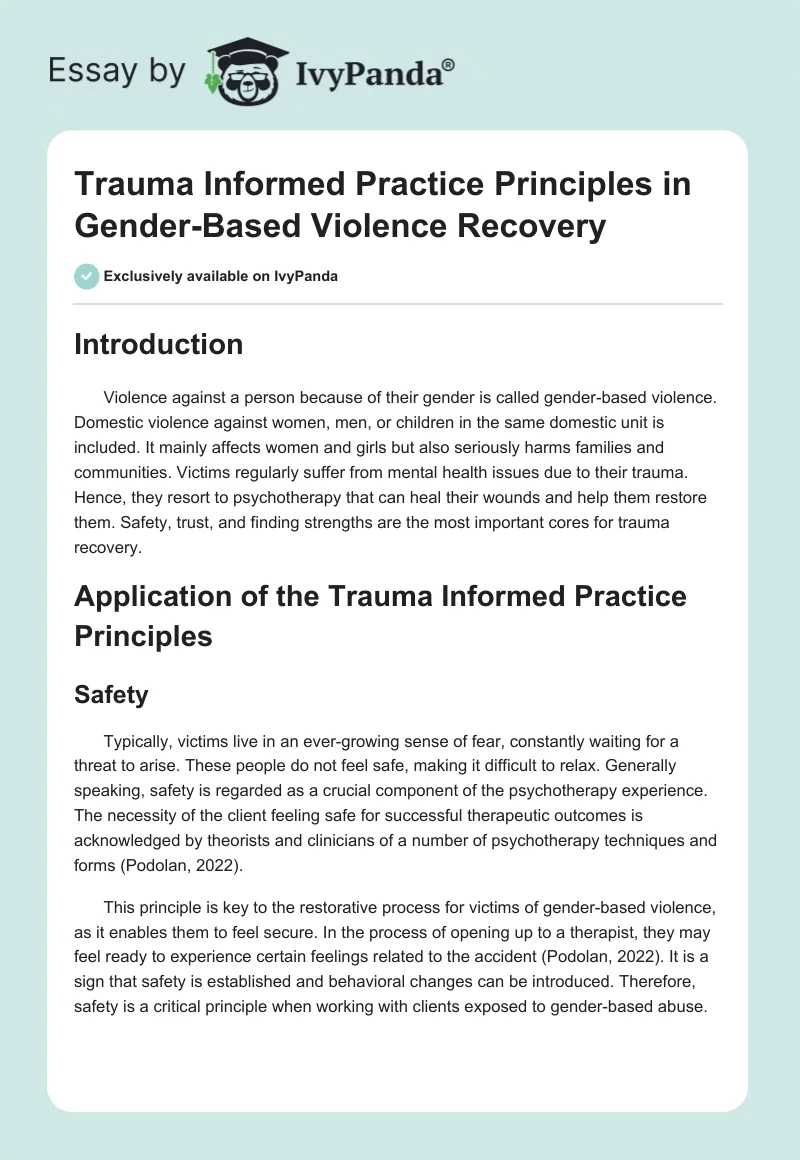 Essay by IvyPanda®

Trauma Informed Practice Principles in Gender-Based Violence Recovery

Exclusively available on IvyPanda

Introduction

Violence against a person because of their gender is called gender-based violence. Domestic violence against women, men, or children in the same domestic unit is included. It mainly affects women and girls but also seriously harms families and communities. Victims regularly suffer from mental health issues due to their trauma. Hence, they resort to psychotherapy that can heal their wounds and help them restore them. Safety, trust, and finding strengths are the most important cores for trauma recovery.

Application of the Trauma Informed Practice Principles

Safety

Typically, victims live in an ever-growing sense of fear, constantly waiting for a threat to arise. These people do not feel safe, making it difficult to relax. Generally speaking, safety is regarded as a crucial component of the psychotherapy experience. The necessity of the client feeling safe for successful therapeutic outcomes is acknowledged by theorists and clinicians of a number of psychotherapy techniques and forms (Podolan, 2022).

This principle is key to the restorative process for victims of gender-based violence, as it enables them to feel secure. In the process of opening up to a therapist, they may feel ready to experience certain feelings related to the accident (Podolan, 2022). It is a sign that safety is established and behavioral changes can be introduced. Therefore, safety is a critical principle when working with clients exposed to gender-based abuse.